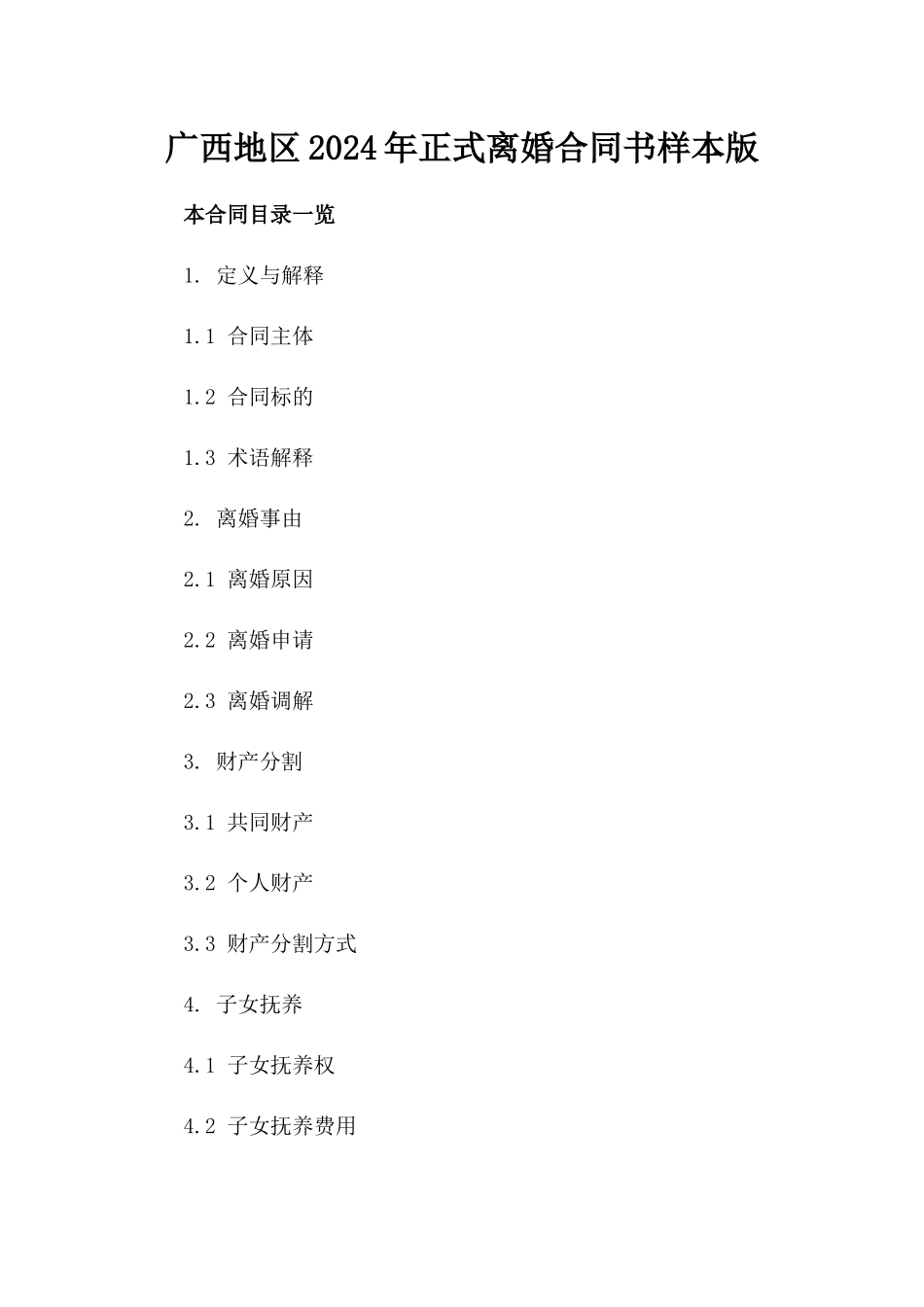 广西地区2024年正式离婚合同书样本版

本合同目录一览

1. 定义与解释

1.1 合同主体

1.2 合同标的

1.3 术语解释

2. 离婚事由

2.1 离婚原因

2.2 离婚申请

2.3 离婚调解

3. 财产分割

3.1 共同财产

3.2 个人财产

3.3 财产分割方式

4. 子女抚养

4.1 子女抚养权

4.2 子女抚养费用